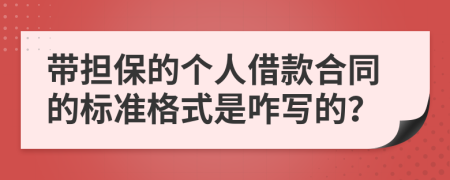 带担保的个人借款合同的标准格式是咋写的?